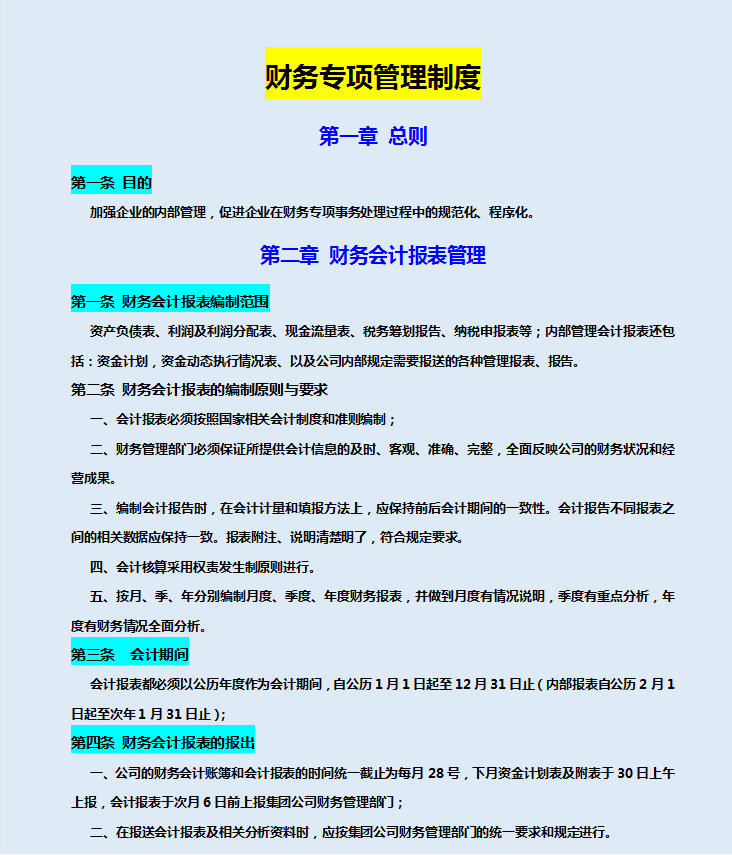 财务专项管理制度

第一章 总则

第一条 目的

加强企业的内部管理，促进企业在财务专项事务处理过程中的规范化、程序化。

第二章 财务会计报表管理

第一条 财务会计报表编制范围

资产负债表、利润及利润分配表、现金流量表、税务筹划报告、纳税申报表等；内部管理会计报表还包括：资金计划，资金动态执行情况表、以及公司内部规定需要报送的各种管理报表、报告。

第二条 财务会计报表的编制原则与要求

一、会计报表必须按照国家相关会计制度和准则编制；

二、财务管理部门必须保证所提供会计信息的及时、客观、准确、完整，全面反映公司的财务状况和经营成果。

三、编制会计报告时，在会计计量和填报方法上，应保持前后会计期间的一致性。会计报告不同报表之间的相关数据应保持一致。报表附注、说明清楚明了，符合规定要求。

四、会计核算采用权责发生制原则进行。

五、按月、季、年分别编制月度、季度、年度财务报表，并做到月度有情况说明，季度有重点分析，年度有财务情况全面分析。

第三条 会计期间

会计报表都必须以公历年度作为会计期间，自公历 1 月 1 日起至 12 月 31 日止（内部报表自公历 2 月 1 日起至次年 1 月 31 日止）；

第四条 财务会计报表的报出

一、公司的财务会计账簿和会计报表的时间统一截止为每月 28 号，下月资金计划表及附表于 30 日上午上报，会计报表于次月 6 日前上报集团公司财务管理部门；

二、在报送会计报表及相关分析资料时，应按集团公司财务管理部门的统一要求和规定进行。